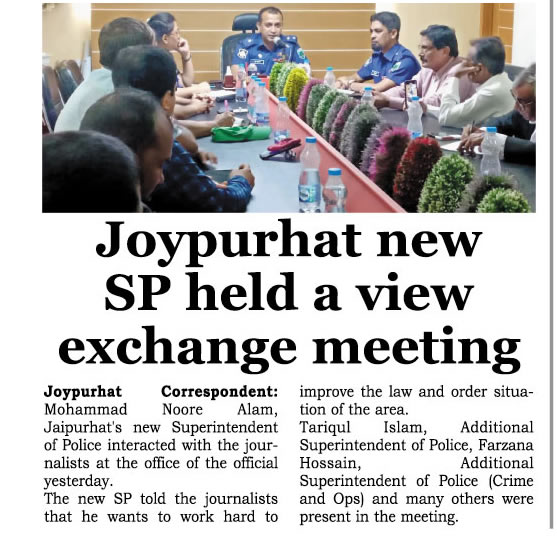 Joypurhat new SP held a view exchange meeting

Joypurhat Correspondent: Mohammad Noore Alam, Jaipurhat's new Superintendent of Police interacted with the journalists at the office of the official yesterday.

The new SP told the journalists that he wants to work hard to improve the law and order situation of the area.

Tariqul Islam, Additional Superintendent of Police, Farzana Hossain, Additional Superintendent of Police (Crime and Ops) and many others were present in the meeting.